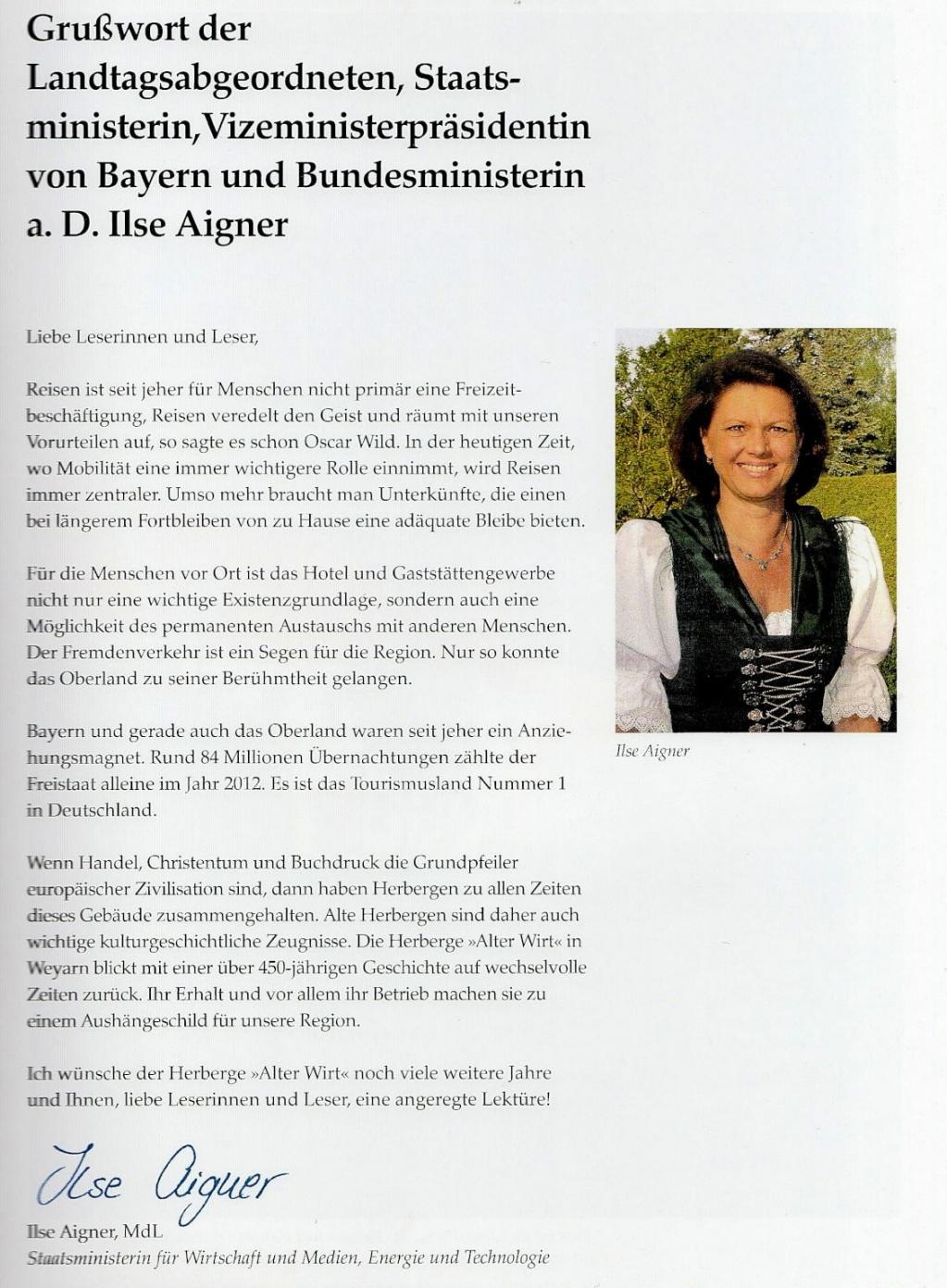 Grußwort der Landtagsabgeordneten, Staatsministerin, Vizeministerpräsidentin von Bayern und Bundesministerin a. D. Ilse Aigner

Liebe Leserinnen und Leser,

Reisen ist seit jeher für Menschen nicht primär eine Freizeitbeschäftigung, Reisen veredelt den Geist und räumt mit unseren Vorurteilen auf, so sagte es schon Oscar Wild. In der heutigen Zeit, wo Mobilität eine immer wichtigere Rolle einnimmt, wird Reisen immer zentraler. Umso mehr braucht man Unterkünfte, die einen bei längerem Fortbleiben von zu Hause eine adäquate Bleibe bieten.

Für die Menschen vor Ort ist das Hotel und Gaststättengewerbe nicht nur eine wichtige Existenzgrundlage, sondern auch eine Möglichkeit des permanenten Austauschs mit anderen Menschen. Der Fremdenverkehr ist ein Segen für die Region. Nur so konnte das Oberland zu seiner Berühmtheit gelangen.

Bayern und gerade auch das Oberland waren seit jeher ein Anziehungsmagnet. Rund 84 Millionen Übernachtungen zählte der Freistaat alleine im Jahr 2012. Es ist das Tourismusland Nummer 1 in Deutschland.

Wenn Handel, Christentum und Buchdruck die Grundpfeiler europäischer Zivilisation sind, dann haben Herbergen zu allen Zeiten dieses Gebäude zusammengehalten. Alte Herbergen sind daher auch wichtige kulturgeschichtliche Zeugnisse. Die Herberge »Alter Wirt« in Weyarn blickt mit einer über 450-jährigen Geschichte auf wechselvolle Zeiten zurück. Ihr Erhalt und vor allem ihr Betrieb machen sie zu einem Aushängeschild für unsere Region.

Ich wünsche der Herberge »Alter Wirt« noch viele weitere Jahre und Ihnen, liebe Leserinnen und Leser, eine angeregte Lektüre!

Ilse Aigner

Ilse Aigner, MdL
Staatsministerin für Wirtschaft und Medien, Energie und Technologie

Ilse Aigner